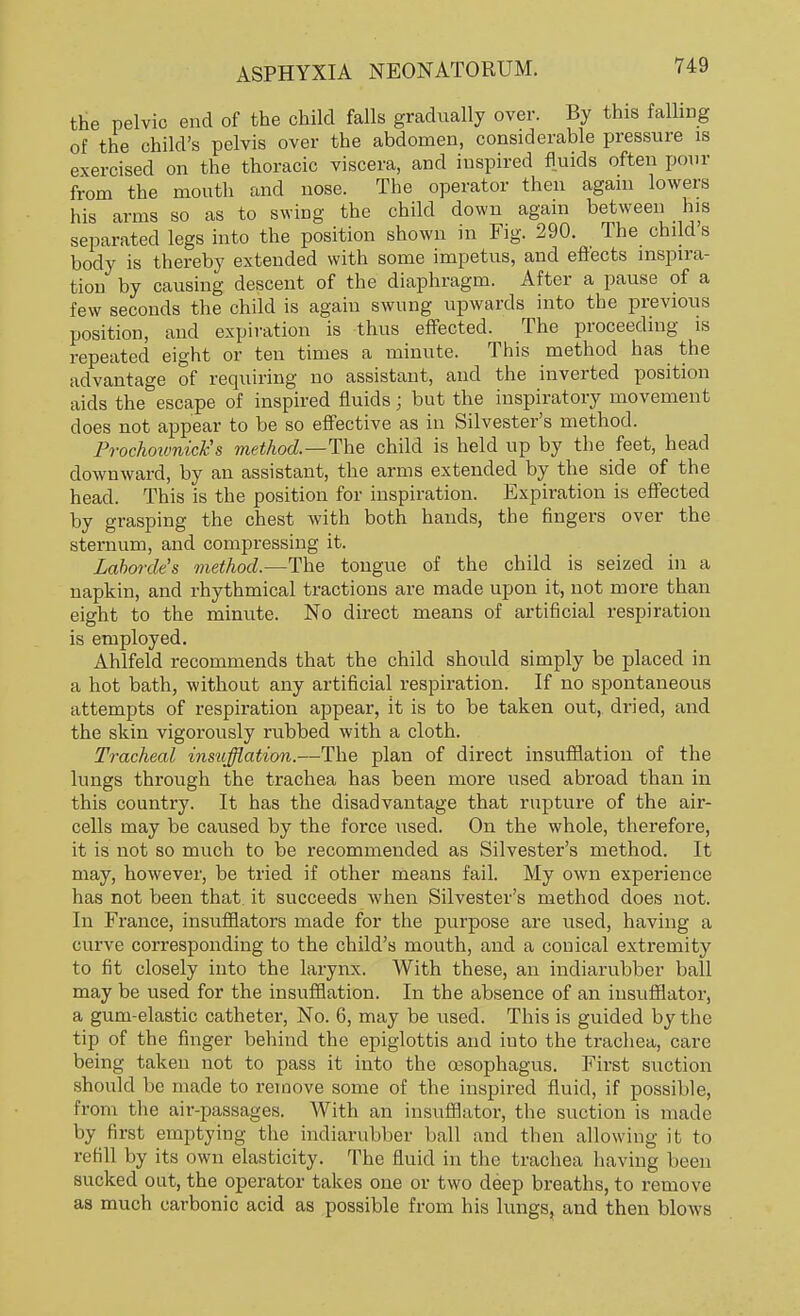 ASPHYXIA NEONATORUM. 749

the pelvic end of the child falls gradually over. By this falling of the child's pelvis over the abdomen, considerable pressure is exercised on the thoracic viscera, and inspired fluids often pour from the mouth and nose. The operator then again lowers his arms so as to swing the child down again between his separated legs into the position shown in Fig. 290. The child's body is thereby extended with some impetus, and effects inspiration by causing descent of the diaphragm. After a pause of a few seconds the child is again swung upwards into the previous position, and expiration is thus effected. The proceeding is repeated eight or ten times a minute. This method has the advantage of requiring no assistant, and the inverted position aids the escape of inspired fluids; but the inspiratory movement does not appear to be so effective as in Silvester's method.

Prochownick's method.—The child is held up by the feet, head downward, by an assistant, the arms extended by the side of the head. This is the position for inspiration. Expiration is effected by grasping the chest with both hands, the fingers over the sternum, and compressing it.

Laborde's method.—The tongue of the child is seized in a napkin, and rhythmical tractions are made upon it, not more than eight to the minute. No direct means of artificial respiration is employed.

Ahlfeld recommends that the child should simply be placed in a hot bath, without any artificial respiration. If no spontaneous attempts of respiration appear, it is to be taken out, dried, and the skin vigorously rubbed with a cloth.

Tracheal insufflation.—The plan of direct insufflation of the lungs through the trachea has been more used abroad than in this country. It has the disadvantage that rupture of the air-cells may be caused by the force used. On the whole, therefore, it is not so much to be recommended as Silvester's method. It may, however, be tried if other means fail. My own experience has not been that it succeeds when Silvester's method does not. In France, insufflators made for the purpose are used, having a curve corresponding to the child's mouth, and a conical extremity to fit closely into the larynx. With these, an indiarubber ball may be used for the insufflation. In the absence of an insufflator, a gum-elastic catheter, No. 6, may be used. This is guided by the tip of the finger behind the epiglottis and into the trachea, care being taken not to pass it into the œsophagus. First suction should be made to remove some of the inspired fluid, if possible, from the air-passages. With an insufflator, the suction is made by first emptying the indiarubber ball and then allowing it to refill by its own elasticity. The fluid in the trachea having been sucked out, the operator takes one or two deep breaths, to remove as much carbonic acid as possible from his lungs, and then blows